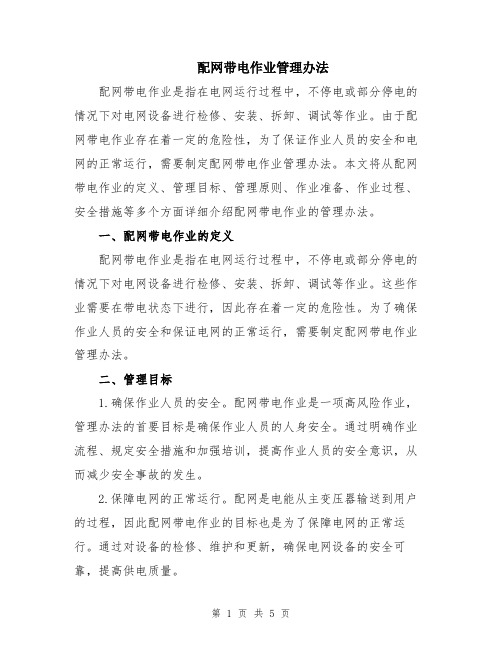 配网带电作业管理办法

配网带电作业是指在电网运行过程中，不停电或部分停电的情况下对电网设备进行检修、安装、拆卸、调试等作业。由于配网带电作业存在着一定的危险性，为了保证作业人员的安全和电网的正常运行，需要制定配网带电作业管理办法。本文将从配网带电作业的定义、管理目标、管理原则、作业准备、作业过程、安全措施等多个方面详细介绍配网带电作业的管理办法。

一、配网带电作业的定义

配网带电作业是指在电网运行过程中，不停电或部分停电的情况下对电网设备进行检修、安装、拆卸、调试等作业。这些作业需要在带电状态下进行，因此存在着一定的危险性。为了确保作业人员的安全和保证电网的正常运行，需要制定配网带电作业管理办法。

二、管理目标

1.确保作业人员的安全。配网带电作业是一项高风险作业，管理办法的首要目标是确保作业人员的人身安全。通过明确作业流程、规定安全措施和加强培训，提高作业人员的安全意识，从而减少安全事故的发生。

2.保障电网的正常运行。配网是电能从主变压器输送到用户的过程，因此配网带电作业的目标也是为了保障电网的正常运行。通过对设备的检修、维护和更新，确保电网设备的安全可靠，提高供电质量。

第 1 页 共 5 页